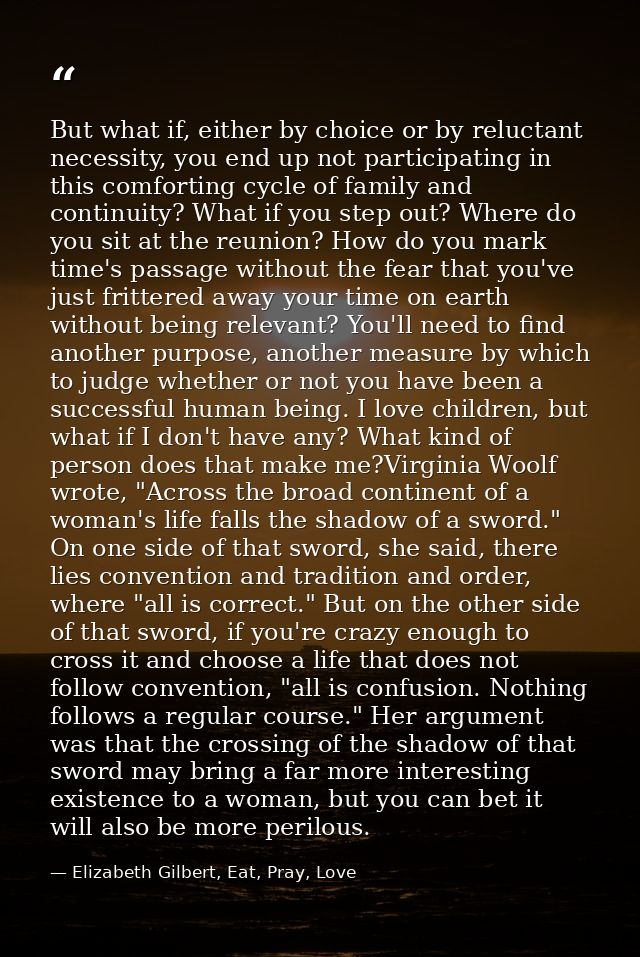 “

But what if, either by choice or by reluctant necessity, you end up not participating in this comforting cycle of family and continuity? What if you step out? Where do you sit at the reunion? How do you mark time's passage without the fear that you've just frittered away your time on earth without being relevant? You'll need to find another purpose, another measure by which to judge whether or not you have been a successful human being. I love children, but what if I don't have any? What kind of person does that make me?Virginia Woolf wrote, "Across the broad continent of a woman's life falls the shadow of a sword." On one side of that sword, she said, there lies convention and tradition and order, where "all is correct." But on the other side of that sword, if you're crazy enough to cross it and choose a life that does not follow convention, "all is confusion. Nothing follows a regular course." Her argument was that the crossing of the shadow of that sword may bring a far more interesting existence to a woman, but you can bet it will also be more perilous.

— Elizabeth Gilbert, Eat, Pray, Love